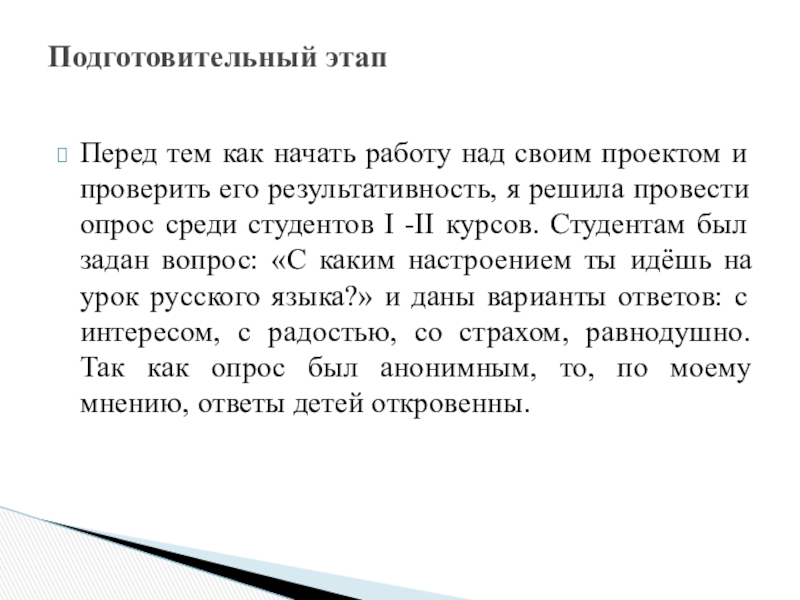 Подготовительный этап

Перед тем как начать работу над своим проектом и проверить его результативность, я решила провести опрос среди студентов I -II курсов. Студентам был задан вопрос: «С каким настроением ты идёшь на урок русского языка?» и даны варианты ответов: с интересом, с радостью, со страхом, равнодушно. Так как опрос был анонимным, то, по моему мнению, ответы детей откровенны.